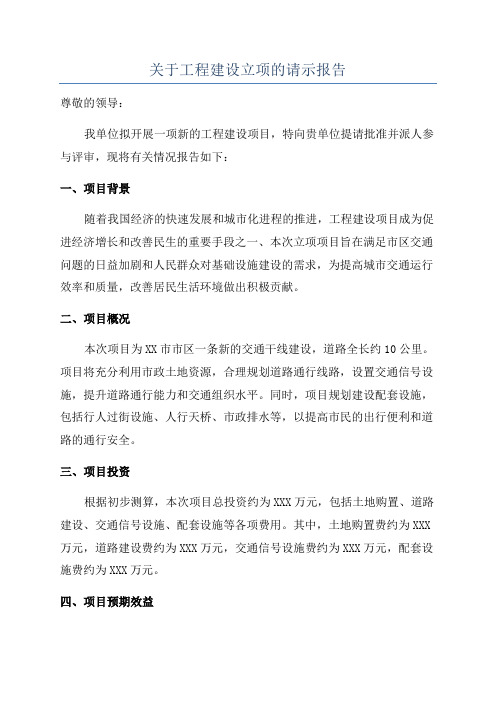 关于工程建设立项的请示报告

尊敬的领导：

我单位拟开展一项新的工程建设项目，特向贵单位提请批准并派人参与评审，现将有关情况报告如下：

一、项目背景

随着我国经济的快速发展和城市化进程的推进，工程建设项目成为促进经济增长和改善民生的重要手段之一、本次立项项目旨在满足市区交通问题的日益加剧和人民群众对基础设施建设的需求，为提高城市交通运行效率和质量，改善居民生活环境做出积极贡献。

二、项目概况

本次项目为XX市市区一条新的交通干线建设，道路全长约10公里。项目将充分利用市政土地资源，合理规划道路通行线路，设置交通信号设施，提升道路通行能力和交通组织水平。同时，项目规划建设配套设施，包括行人过街设施、人行天桥、市政排水等，以提高市民的出行便利和道路的通行安全。

三、项目投资

根据初步测算，本次项目总投资约为XXX万元，包括土地购置、道路建设、交通信号设施、配套设施等各项费用。其中，土地购置费约为XXX万元，道路建设费约为XXX万元，交通信号设施费约为XXX万元，配套设施费约为XXX万元。

四、项目预期效益